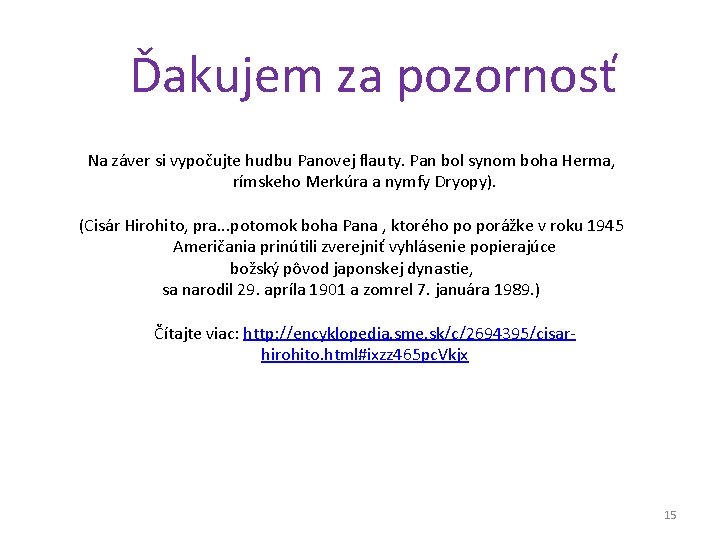 Ďakujem za pozornosť

Na záver si vypočujte hudbu Panovej flauty. Pan bol synom boha Herma, rímskeho Merkúra a nymfy Dryopy).

(Cisár Hirohito, pra...potomok boha Pana , ktorého po porážke v roku 1945 Američania prinútili zverejniť vyhlásenie popierajúce božský pôvod japonskej dynastie, sa narodil 29. apríla 1901 a zomrel 7. januára 1989.)

Čítajte viac: http://encyklopedia.sme.sk/c/2694395/cisar-hirohito.html#ixzz465pcVkjx

15